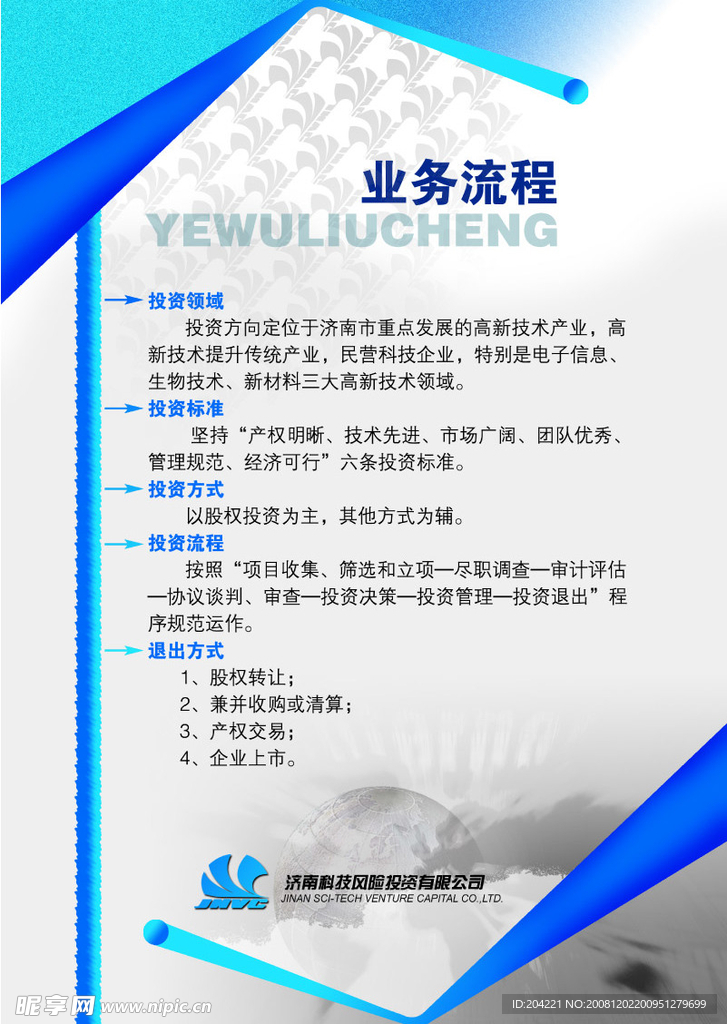 业务流程
YEWULIUCHENG

投资领域
投资方向定位于济南市重点发展的高新技术产业，高新技术提升传统产业，民营科技企业，特别是电子信息、生物技术、新材料三大高新技术领域。

投资标准
坚持“产权明晰、技术先进、市场广阔、团队优秀、管理规范、经济可行”六条投资标准。

投资方式
以股权投资为主，其他方式为辅。

投资流程
按照“项目收集、筛选和立项—尽职调查—审计评估—协议谈判、审查—投资决策—投资管理—投资退出”程序规范运作。

退出方式
1、股权转让；
2、兼并收购或清算；
3、产权交易；
4、企业上市。

JNVC
济南科技风险投资有限公司
JINAN SCI-TECH VENTURE CAPITAL CO.,LTD.

昵享网 www.nipic.com
ID:204221 NO:20081202200951279699